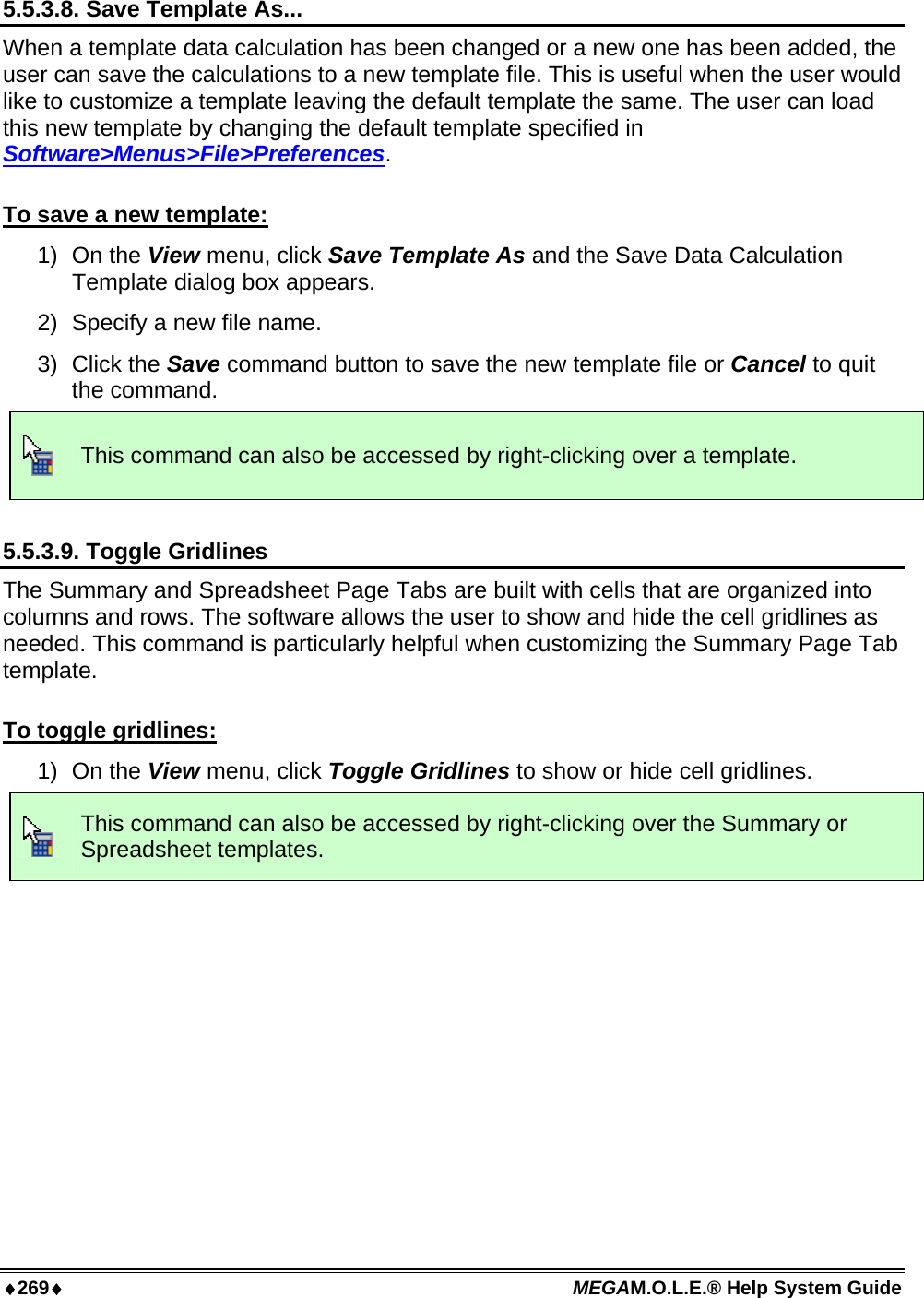 5.5.3.8. Save Template As...

When a template data calculation has been changed or a new one has been added, the user can save the calculations to a new template file. This is useful when the user would like to customize a template leaving the default template the same. The user can load this new template by changing the default template specified in Software>Menus>File>Preferences.

To save a new template:

1) On the View menu, click Save Template As and the Save Data Calculation Template dialog box appears.

2) Specify a new file name.

3) Click the Save command button to save the new template file or Cancel to quit the command.

This command can also be accessed by right-clicking over a template.

5.5.3.9. Toggle Gridlines

The Summary and Spreadsheet Page Tabs are built with cells that are organized into columns and rows. The software allows the user to show and hide the cell gridlines as needed. This command is particularly helpful when customizing the Summary Page Tab template.

To toggle gridlines:

1) On the View menu, click Toggle Gridlines to show or hide cell gridlines.

This command can also be accessed by right-clicking over the Summary or Spreadsheet templates.

♦269♦ MEGAM.O.L.E.® Help System Guide